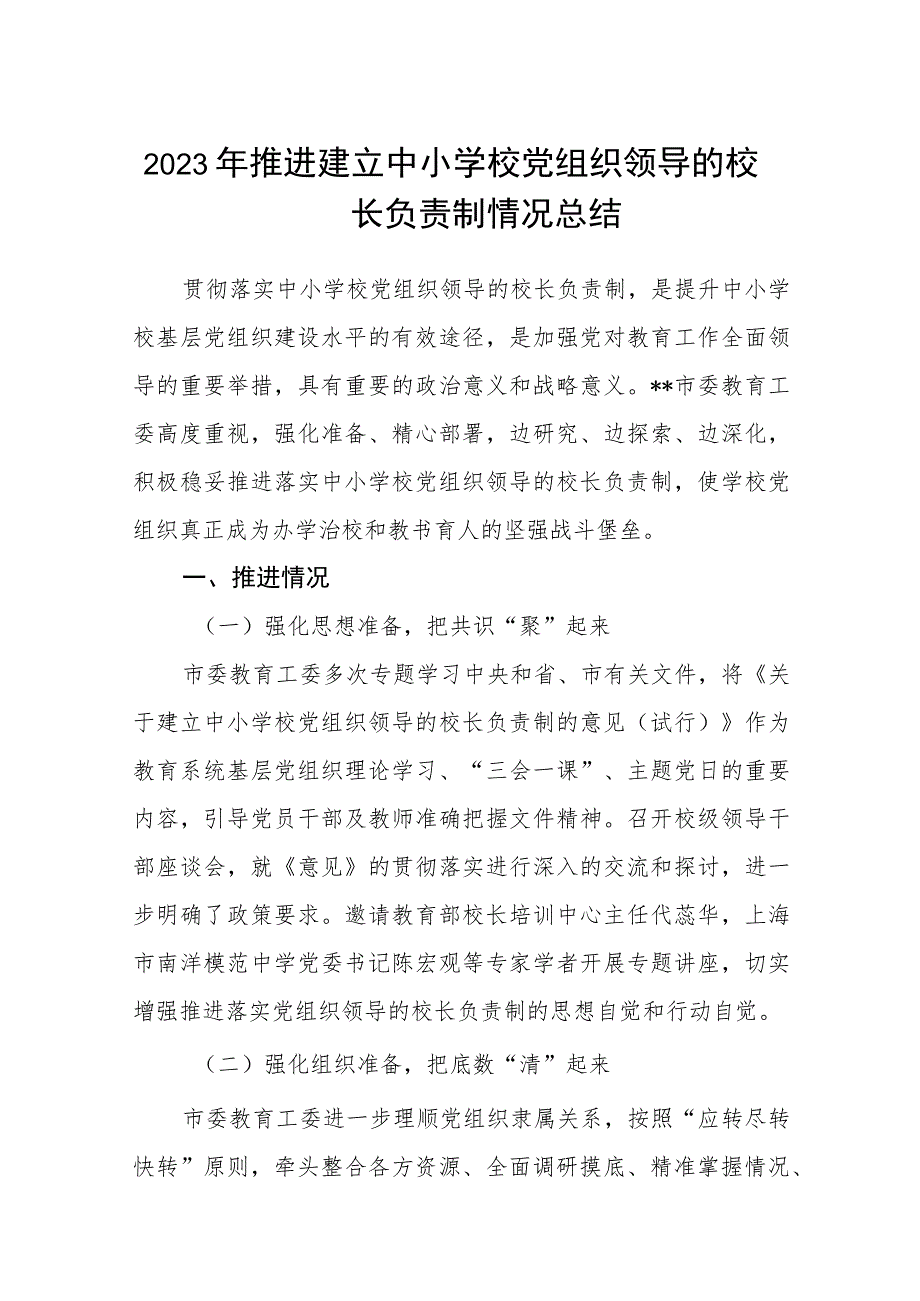 2023年推进建立中小学校党组织领导的校长负责制情况总结

贯彻落实中小学校党组织领导的校长负责制，是提升中小学校基层党组织建设水平的有效途径，是加强党对教育工作全面领导的重要举措，具有重要的政治意义和战略意义。**市委教育工委高度重视，强化准备、精心部署，边研究、边探索、边深化，积极稳妥推进落实中小学校党组织领导的校长负责制，使学校党组织真正成为办学治校和教书育人的坚强战斗堡垒。

一、推进情况

（一）强化思想准备，把共识“聚”起来

市委教育工委多次专题学习中央和省、市有关文件，将《关于建立中小学校党组织领导的校长负责制的意见（试行）》作为教育系统基层党组织理论学习、“三会一课”、主题党日的重要内容，引导党员干部及教师准确把握文件精神。召开校级领导干部座谈会，就《意见》的贯彻落实进行深入的交流和探讨，进一步明确了政策要求。邀请教育部校长培训中心主任代蕊华，上海市南洋模范中学党委书记陈宏观等专家学者开展专题讲座，切实增强推进落实党组织领导的校长负责制的思想自觉和行动自觉。

（二）强化组织准备，把底数“清”起来

市委教育工委进一步理顺党组织隶属关系，按照“应转尽转快转”原则，牵头整合各方资源、全面调研摸底、精准掌握情况、